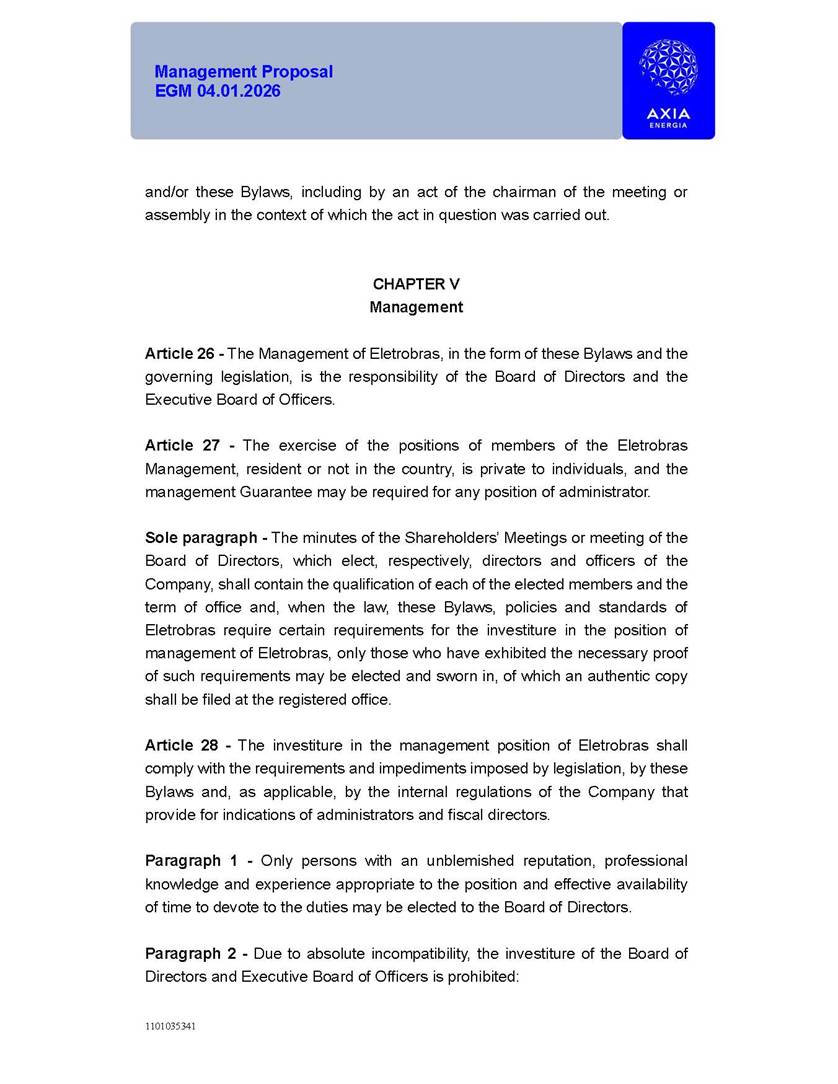 Management Proposal
EGM 04.01.2026

AXIA
ENERGIA

and/or these Bylaws, including by an act of the chairman of the meeting or assembly in the context of which the act in question was carried out.

CHAPTER V
Management

Article 26 - The Management of Eletrobras, in the form of these Bylaws and the governing legislation, is the responsibility of the Board of Directors and the Executive Board of Officers.

Article 27 - The exercise of the positions of members of the Eletrobras Management, resident or not in the country, is private to individuals, and the management Guarantee may be required for any position of administrator.

Sole paragraph - The minutes of the Shareholders' Meetings or meeting of the Board of Directors, which elect, respectively, directors and officers of the Company, shall contain the qualification of each of the elected members and the term of office and, when the law, these Bylaws, policies and standards of Eletrobras require certain requirements for the investiture in the position of management of Eletrobras, only those who have exhibited the necessary proof of such requirements may be elected and sworn in, of which an authentic copy shall be filed at the registered office.

Article 28 - The investiture in the management position of Eletrobras shall comply with the requirements and impediments imposed by legislation, by these Bylaws and, as applicable, by the internal regulations of the Company that provide for indications of administrators and fiscal directors.

Paragraph 1 - Only persons with an unblemished reputation, professional knowledge and experience appropriate to the position and effective availability of time to devote to the duties may be elected to the Board of Directors.

Paragraph 2 - Due to absolute incompatibility, the investiture of the Board of Directors and Executive Board of Officers is prohibited:

1101035341